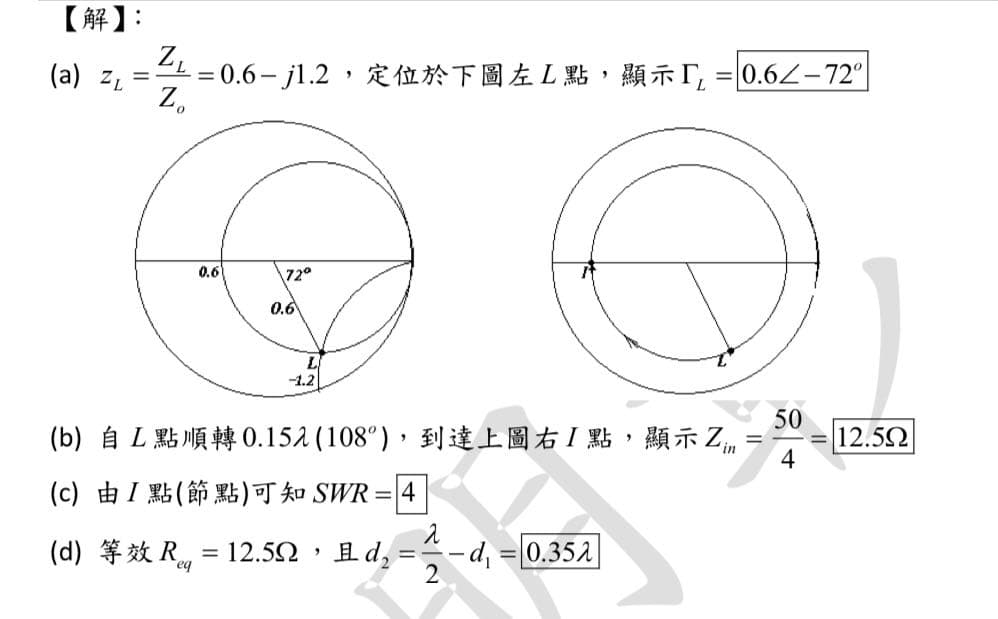 【解】：

(a) $z_L = \frac{Z_L}{Z_o} = 0.6 - j1.2$，定位於下圖左 $L$ 點，顯示 $\Gamma_L = \boxed{0.6\angle -72^o}$

0.6

72°

0.6

L

-1.2

I

L

(b) 自 $L$ 點順轉 $0.15\lambda\,(108^o)$，到達上圖右 $I$ 點，顯示 $Z_{in} = \frac{50}{4} = \boxed{12.5\Omega}$

(c) 由 $I$ 點(節點)可知 $SWR = \boxed{4}$

(d) 等效 $R_{eq} = 12.5\Omega$，且 $d_2 = \frac{\lambda}{2} - d_1 = \boxed{0.35\lambda}$